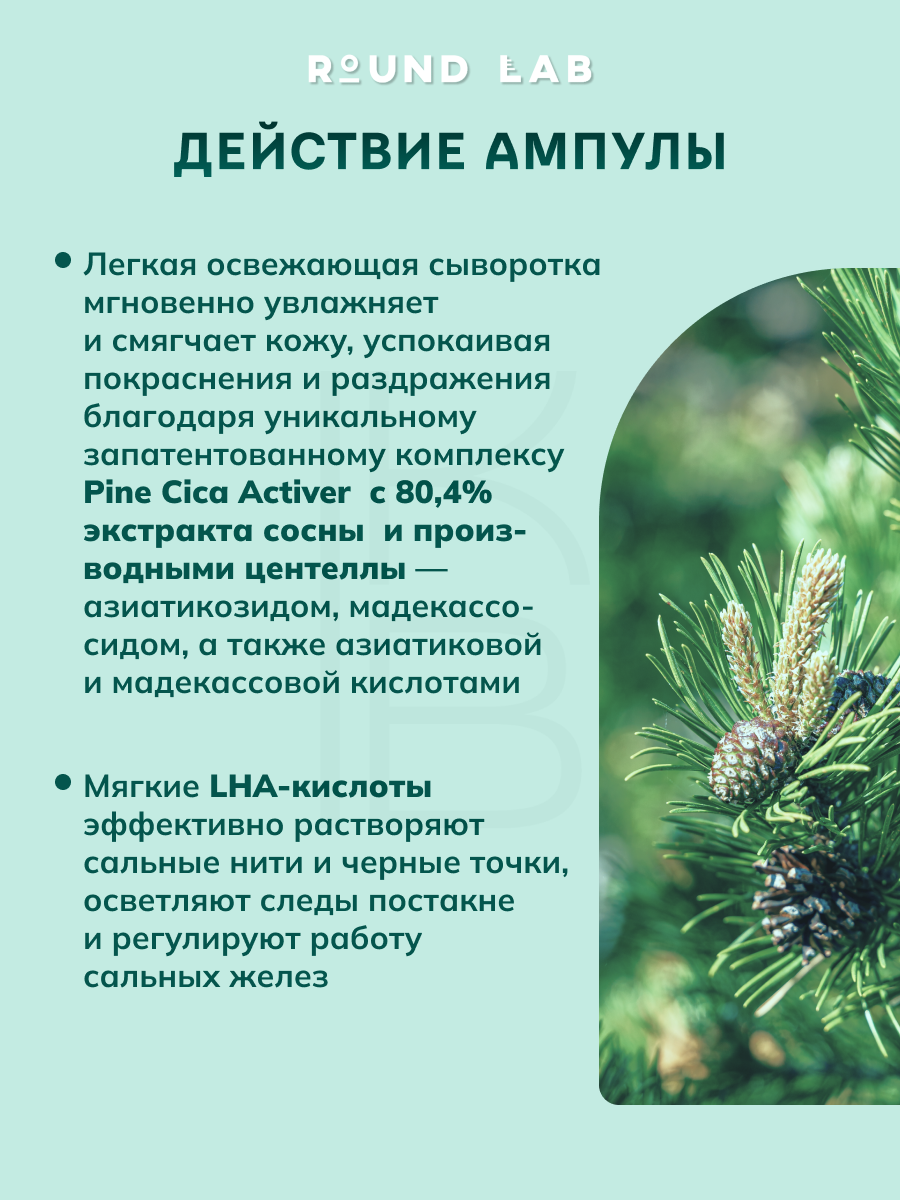 ROUND LAB

ДЕЙСТВИЕ АМПУЛЫ

• Легкая освежающая сыворотка мгновенно увлажняет и смягчает кожу, успокаивая покраснения и раздражения благодаря уникальному запатентованному комплексу Pine Cica Activer с 80,4% экстракта сосны и производными центеллы — азиатикозидом, мадекассосидом, а также азиатиковой и мадекассовой кислотами

• Мягкие LHA-кислоты эффективно растворяют сальные нити и черные точки, осветляют следы постакне и регулируют работу сальных желез